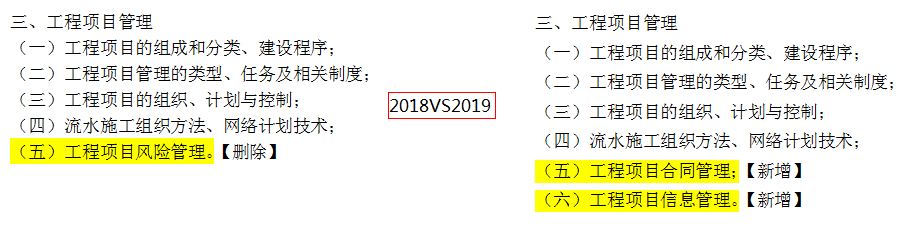 三、工程项目管理
（一）工程项目的组成和分类、建设程序；
（二）工程项目管理的类型、任务及相关制度；
（三）工程项目的组织、计划与控制；
（四）流水施工组织方法、网络计划技术；
（五）工程项目风险管理。【删除】

2018VS2019

三、工程项目管理
（一）工程项目的组成和分类、建设程序；
（二）工程项目管理的类型、任务及相关制度；
（三）工程项目的组织、计划与控制；
（四）流水施工组织方法、网络计划技术；
（五）工程项目合同管理；【新增】
（六）工程项目信息管理。【新增】